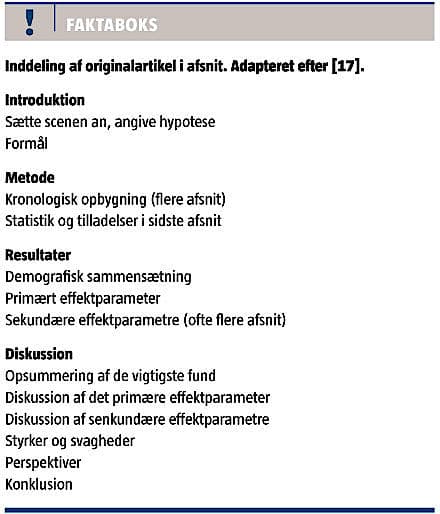 !

FAKTABOKS

Inddeling af originalartikel i afsnit. Adapteret efter [17].

Introduktion
Sætte scenen an, angive hypotese
Formål

Metode
Kronologisk opbygning (flere afsnit)
Statistik og tilladelser i sidste afsnit

Resultater
Demografisk sammensætning
Primært effektparameter
Sekundære effektparametre (ofte flere afsnit)

Diskussion
Opsummering af de vigtigste fund
Diskussion af det primære effektparameter
Diskussion af senkundære effektparametre
Styrker og svagheder
Perspektiver
Konklusion